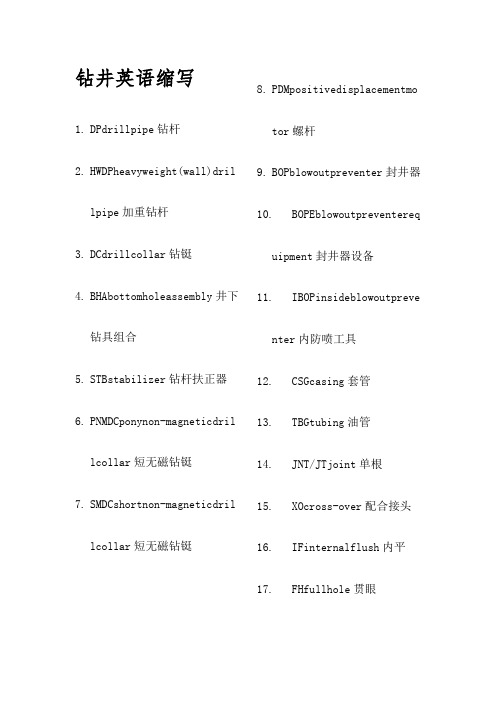 钻井英语缩写

1. DPdrillpipe 钻杆

2. HWDPheavyweight(wall)drillpipe 加重钻杆

3. DCdrillcollar 钻铤

4. BHAbottomholeassembly 井下钻具组合

5. STBstabilizer 钻杆扶正器

6. PNMDCponynon-magneticdrillcollar 短无磁钻铤

7. SMDCshortnon-magneticdrillcollar 短无磁钻铤

8. PDMpositivedisplacementmotor 螺杆

9. BOPblowoutpreventer 封井器

10. BOPEblowoutpreventerequipment 封井器设备

11. IBOPinsideblowoutpreventer 内防喷工具

12. CSGcasing 套管

13. TBGtubing 油管

14. JNT/JTjoint 单根

15. XOcross-over 配合接头

16. IFinternalflush 内平

17. FHfullhole 贯眼